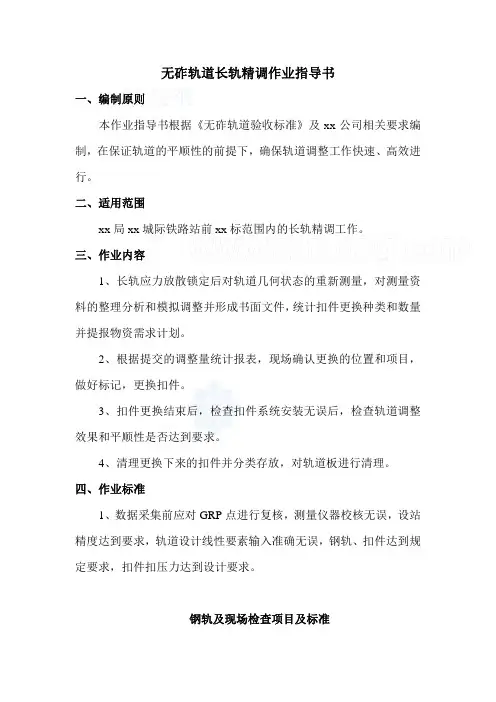 无砟轨道长轨精调作业指导书

一、编制原则

本作业指导书根据《无砟轨道验收标准》及 xx 公司相关要求编制，在保证轨道的平顺性的前提下，确保轨道调整工作快速、高效进行。

二、适用范围

xx 局 xx 城际铁路站前 xx 标范围内的长轨精调工作。

三、作业内容

1、长轨应力放散锁定后对轨道几何状态的重新测量，对测量资料的整理分析和模拟调整并形成书面文件，统计扣件更换种类和数量并提报物资需求计划。

2、根据提交的调整量统计报表，现场确认更换的位置和项目，做好标记，更换扣件。

3、扣件更换结束后，检查扣件系统安装无误后，检查轨道调整效果和平顺性是否达到要求。

4、清理更换下来的扣件并分类存放，对轨道板进行清理。

四、作业标准

1、数据采集前应对 GRP 点进行复核，测量仪器校核无误，设站精度达到要求，轨道设计线性要素输入准确无误，钢轨、扣件达到规定要求，扣件扣压力达到设计要求。

钢轨及现场检查项目及标准